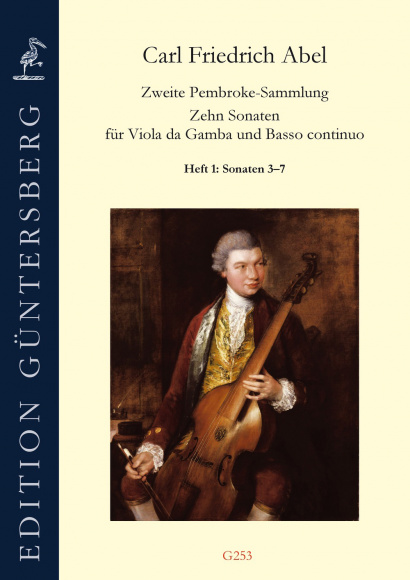 EDITION GÜNTERSBERG

Carl Friedrich Abel

Zweite Pembroke-Sammlung
Zehn Sonaten
für Viola da Gamba und Basso continuo

Heft 1: Sonaten 3–7

G253